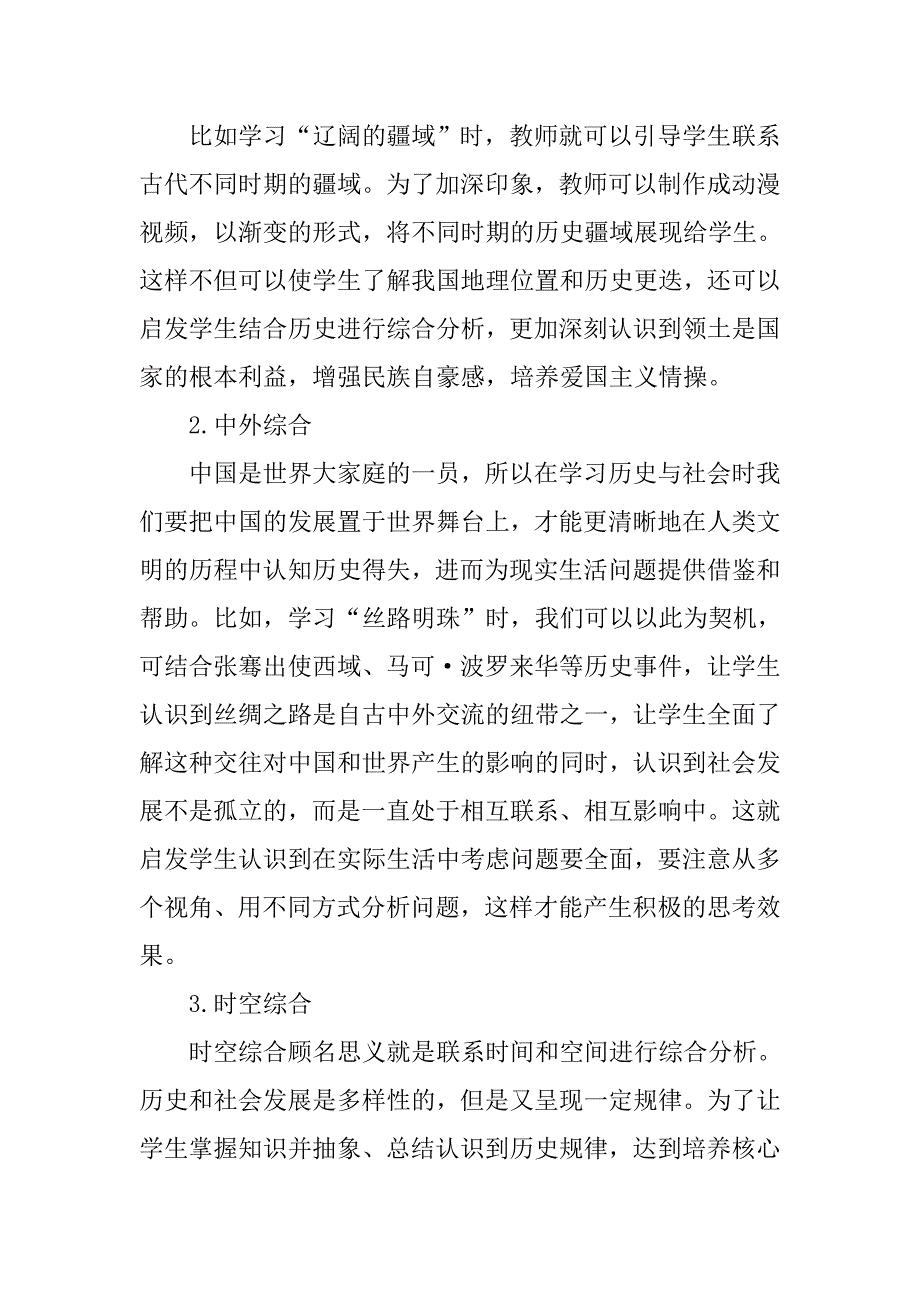 比如学习“辽阔的疆域”时，教师就可以引导学生联系古代不同时期的疆域。为了加深印象，教师可以制作成动漫视频，以渐变的形式，将不同时期的历史疆域展现给学生。这样不但可以使学生了解我国地理位置和历史更迭，还可以启发学生结合历史进行综合分析，更加深刻认识到领土是国家的根本利益，增强民族自豪感，培养爱国主义情操。

2.中外综合

中国是世界大家庭的一员，所以在学习历史与社会时我们要把中国的发展置于世界舞台上，才能更清晰地在人类文明的历程中认知历史得失，进而为现实生活问题提供借鉴和帮助。比如，学习“丝路明珠”时，我们可以以此为契机，可结合张骞出使西域、马可·波罗来华等历史事件，让学生认识到丝绸之路是自古中外交流的纽带之一，让学生全面了解这种交往对中国和世界产生的影响的同时，认识到社会发展不是孤立的，而是一直处于相互联系、相互影响中。这就启发学生认识到在实际生活中考虑问题要全面，要注意从多个视角、用不同方式分析问题，这样才能产生积极的思考效果。

3.时空综合

时空综合顾名思义就是联系时间和空间进行综合分析。历史和社会发展是多样性的，但是又呈现一定规律。为了让学生掌握知识并抽象、总结认识到历史规律，达到培养核心